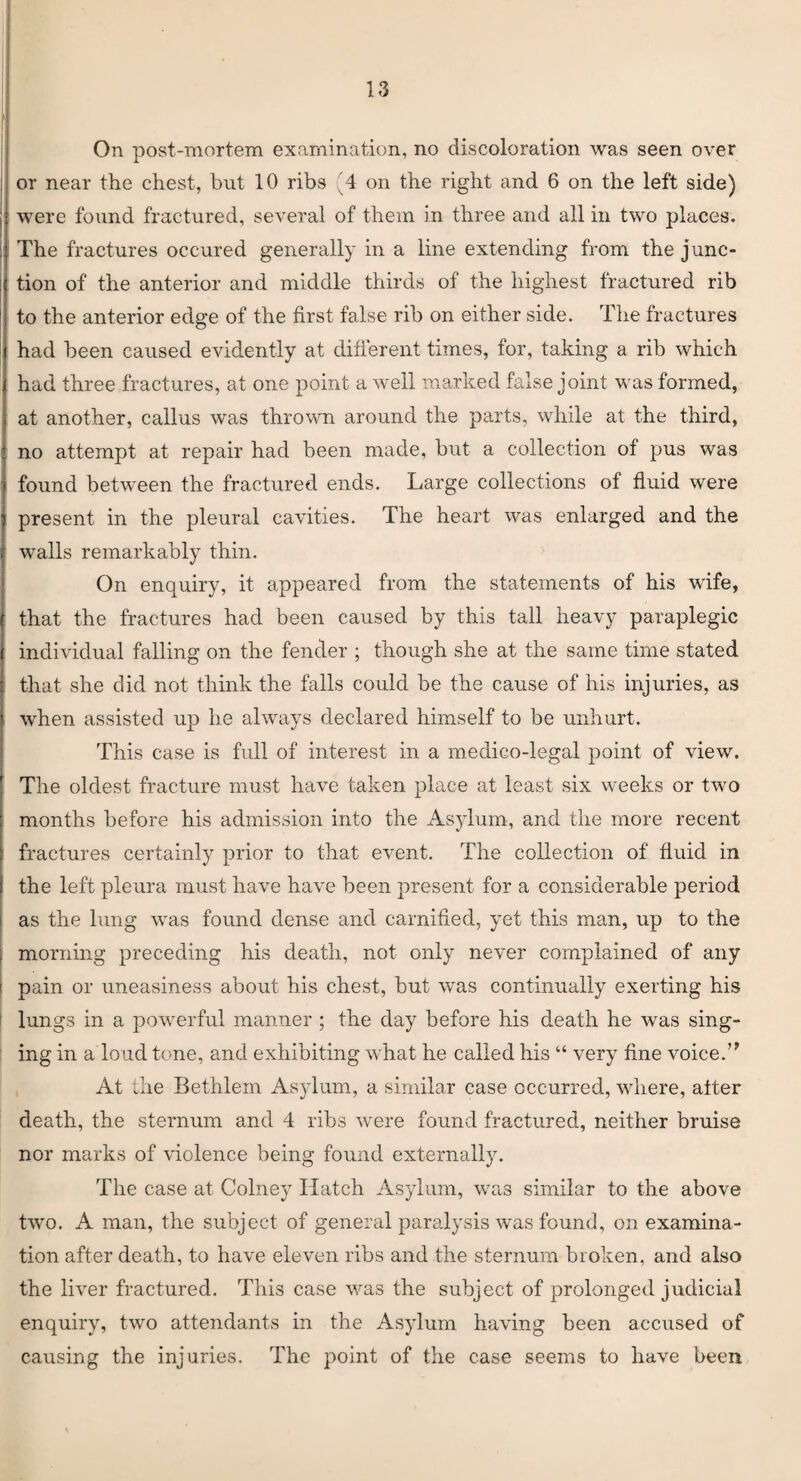 13

On post-mortem examination, no discoloration was seen over or near the chest, but 10 ribs (4 on the right and 6 on the left side) were found fractured, several of them in three and all in two places. The fractures occured generally in a line extending from the junction of the anterior and middle thirds of the highest fractured rib to the anterior edge of the first false rib on either side. The fractures had been caused evidently at different times, for, taking a rib which had three fractures, at one point a well marked false joint was formed, at another, callus was thrown around the parts, while at the third, no attempt at repair had been made, but a collection of pus was found between the fractured ends. Large collections of fluid were present in the pleural cavities. The heart was enlarged and the walls remarkably thin.

On enquiry, it appeared from the statements of his wife, that the fractures had been caused by this tall heavy paraplegic individual falling on the fender ; though she at the same time stated that she did not think the falls could be the cause of his injuries, as when assisted up he always declared himself to be unhurt.

This case is full of interest in a medico-legal point of view. The oldest fracture must have taken place at least six weeks or two months before his admission into the Asylum, and the more recent fractures certainly prior to that event. The collection of fluid in the left pleura must have have been present for a considerable period as the lung was found dense and carnified, yet this man, up to the morning preceding his death, not only never complained of any pain or uneasiness about his chest, but was continually exerting his lungs in a powerful manner ; the day before his death he was singing in a loud tone, and exhibiting what he called his " very fine voice."

At the Bethlem Asylum, a similar case occurred, where, after death, the sternum and 4 ribs were found fractured, neither bruise nor marks of violence being found externally.

The case at Colney Hatch Asylum, was similar to the above two. A man, the subject of general paralysis was found, on examination after death, to have eleven ribs and the sternum broken, and also the liver fractured. This case was the subject of prolonged judicial enquiry, two attendants in the Asylum having been accused of causing the injuries. The point of the case seems to have been